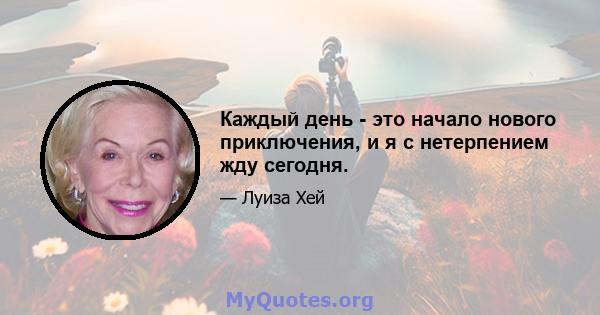 Каждый день - это начало нового приключения, и я с нетерпением жду сегодня.

— Луиза Хей

MyQuotes.org